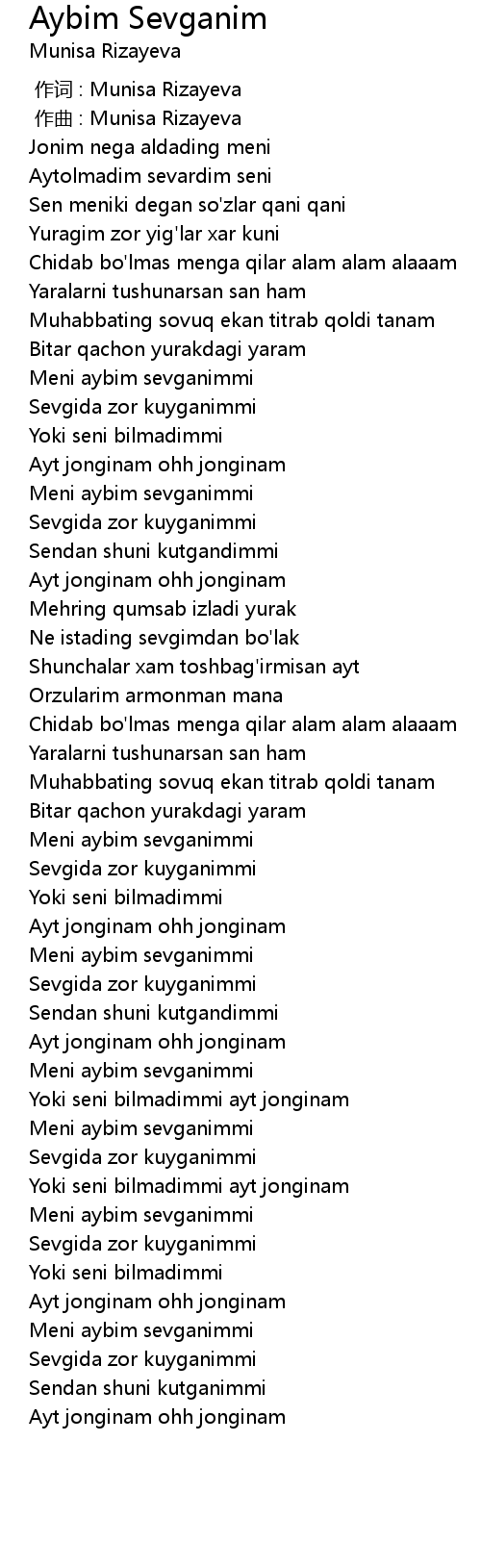 Aybim Sevganim
Munisa Rizayeva

作词 : Munisa Rizayeva
作曲 : Munisa Rizayeva
Jonim nega aldading meni
Aytolmadim sevardim seni
Sen meniki degan so'zlar qani qani
Yuragim zor yig'lar xar kuni
Chidab bo'lmas menga qilar alam alam alaaam
Yaralarni tushunarsan san ham
Muhabbating sovuq ekan titrab qoldi tanam
Bitar qachon yurakdagi yaram
Meni aybim sevganimmi
Sevgida zor kuyganimmi
Yoki seni bilmadimmi
Ayt jonginam ohh jonginam
Meni aybim sevganimmi
Sevgida zor kuyganimmi
Sendan shuni kutgandimmi
Ayt jonginam ohh jonginam
Mehring qumsab izladi yurak
Ne istading sevgimdan bo'lak
Shunchalar xam toshbag'irmisan ayt
Orzularim armonman mana
Chidab bo'lmas menga qilar alam alam alaaam
Yaralarni tushunarsan san ham
Muhabbating sovuq ekan titrab qoldi tanam
Bitar qachon yurakdagi yaram
Meni aybim sevganimmi
Sevgida zor kuyganimmi
Yoki seni bilmadimmi
Ayt jonginam ohh jonginam
Meni aybim sevganimmi
Sevgida zor kuyganimmi
Sendan shuni kutgandimmi
Ayt jonginam ohh jonginam
Meni aybim sevganimmi
Yoki seni bilmadimmi ayt jonginam
Meni aybim sevganimmi
Sevgida zor kuyganimmi
Yoki seni bilmadimmi ayt jonginam
Meni aybim sevganimmi
Sevgida zor kuyganimmi
Yoki seni bilmadimmi
Ayt jonginam ohh jonginam
Meni aybim sevganimmi
Sevgida zor kuyganimmi
Sendan shuni kutganimmi
Ayt jonginam ohh jonginam